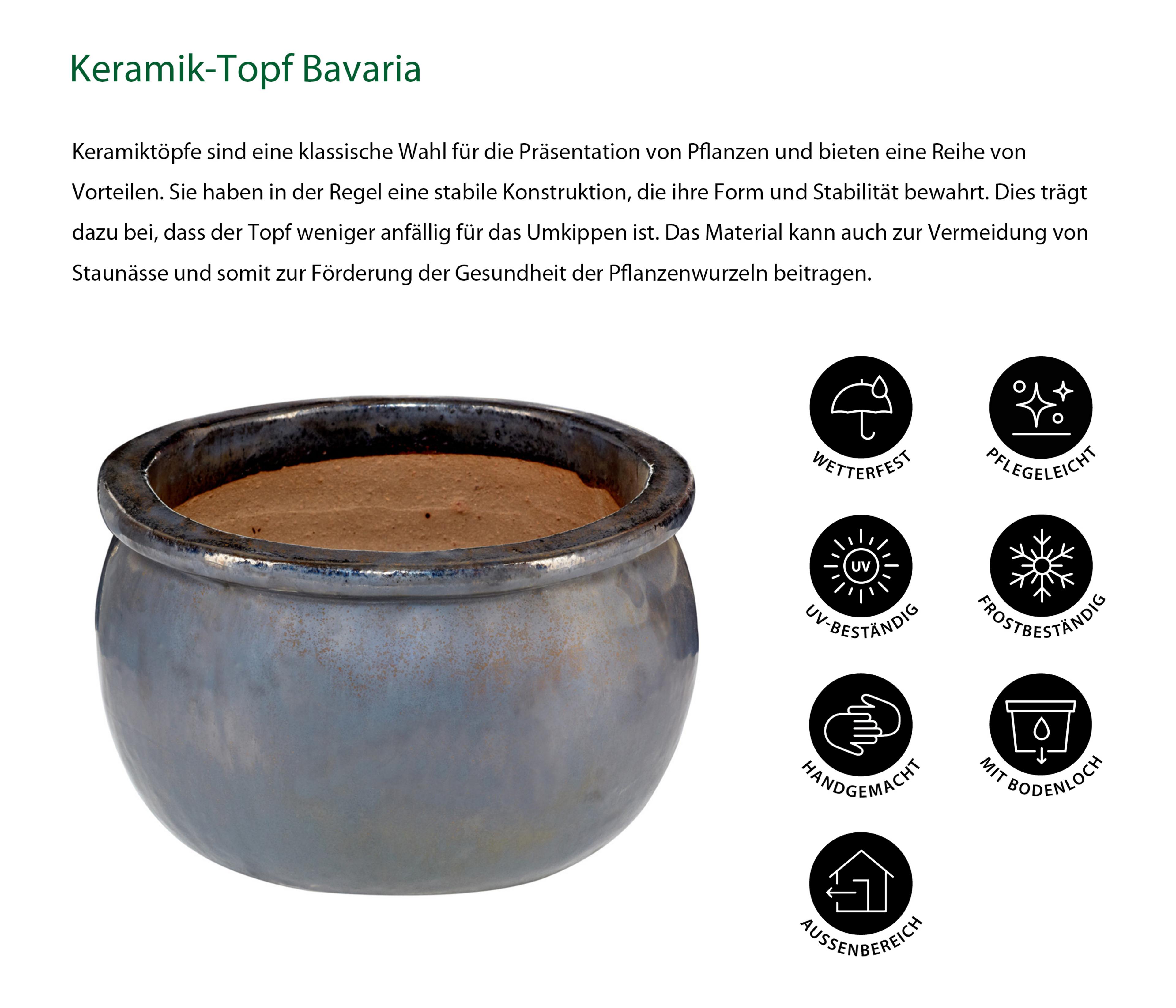 Keramik-Topf Bavaria

Keramiktöpfe sind eine klassische Wahl für die Präsentation von Pflanzen und bieten eine Reihe von Vorteilen. Sie haben in der Regel eine stabile Konstruktion, die ihre Form und Stabilität bewahrt. Dies trägt dazu bei, dass der Topf weniger anfällig für das Umkippen ist. Das Material kann auch zur Vermeidung von Staunässe und somit zur Förderung der Gesundheit der Pflanzenwurzeln beitragen.

WETTERFEST
PFLEGELEICHT
UV
UV-BESTÄNDIG
FROSTBESTÄNDIG
HANDGEMACHT
MIT BODENLOCH
AUSSENBEREICH